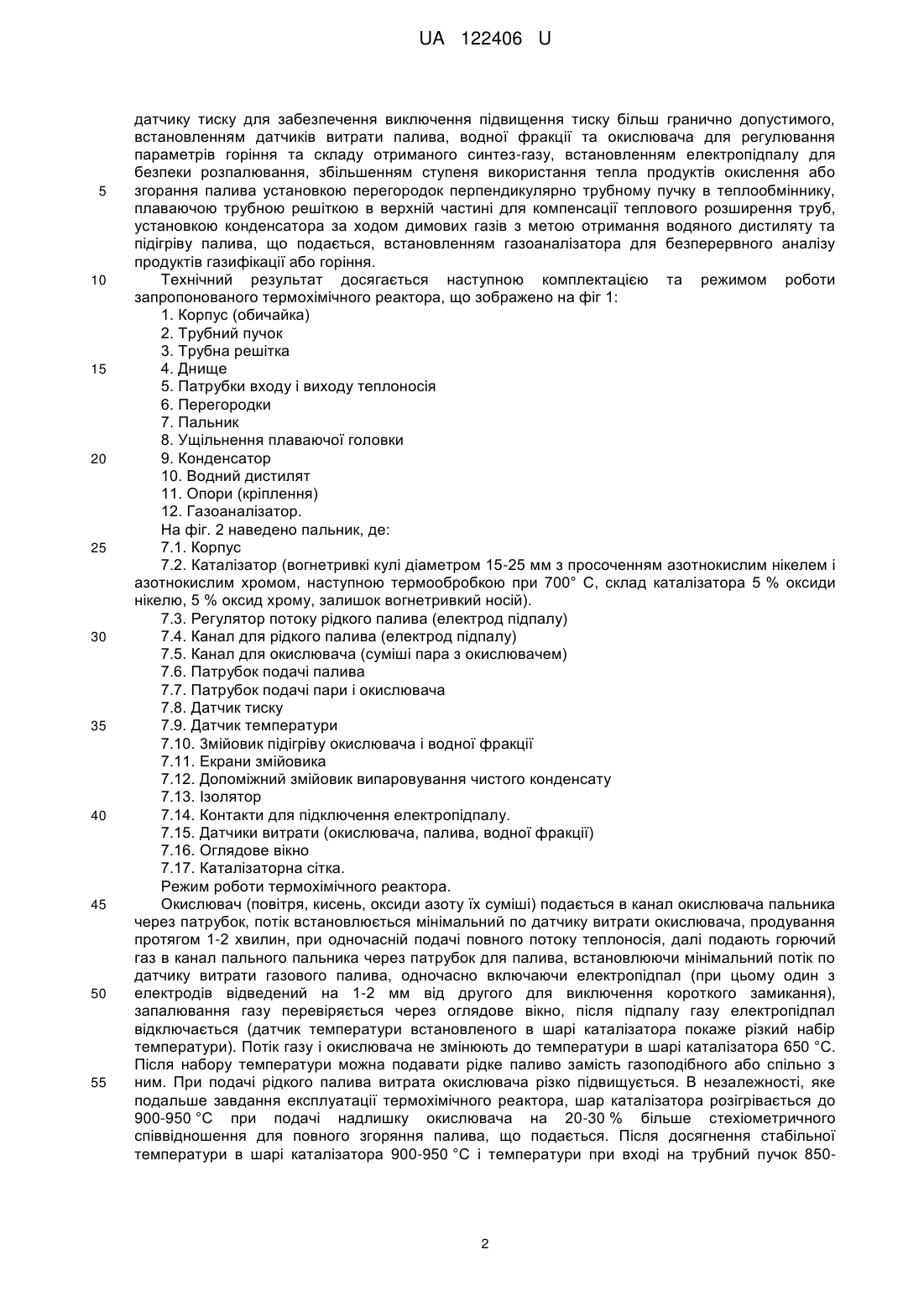 UA 122406 U

датчику тиску для забезпечення виключення підвищення тиску більш гранично допустимого, встановленням датчиків витрати палива, водної фракції та окислювача для регулювання параметрів горіння та складу отриманого синтез-газу, встановленням електропідпалу для безпеки розпалювання, збільшенням ступеня використання тепла продуктів окислення або
5 згорання палива установкою перегородок перпендикулярно трубному пучку в теплообміннику, плаваючою трубною решіткою в верхній частині для компенсації теплового розширення труб, установкою конденсатора за ходом димових газів з метою отримання водяного дистиляту та підігріву палива, що подається, встановленням газоаналізатора для безперервного аналізу продуктів газифікації або горіння.
10 Технічний результат досягається наступною комплектацією та режимом роботи запропонованого термохімічного реактора, що зображено на фіг 1:
1. Корпус (обичайка)
2. Трубний пучок
3. Трубна решітка
15 4. Днище
5. Патрубки входу і виходу теплоносія
6. Перегородки
7. Пальник
8. Ущільнення плаваючої головки
20 9. Конденсатор
10. Водний дистилят
11. Опори (кріплення)
12. Газоаналізатор.
На фіг. 2 наведено пальник, де:
25 7.1. Корпус
7.2. Каталізатор (вогнетривкі кулі діаметром 15-25 мм з просоченням азотнокислим нікелем і азотнокислим хромом, наступною термообробкою при 700° С, склад каталізатора 5 % оксиди нікелю, 5 % оксид хрому, залишок вогнетривкий носій).
7.3. Регулятор потоку рідкого палива (електрод підпалу)
30 7.4. Канал для рідкого палива (електрод підпалу)
7.5. Канал для окислювача (суміші пара з окислювачем)
7.6. Патрубок подачі палива
7.7. Патрубок подачі пари і окислювача
7.8. Датчик тиску
35 7.9. Датчик температури
7.10. Змійовик підігріву окислювача і водної фракції
7.11. Екрани змійовика
7.12. Допоміжний змійовик випаровування чистого конденсату
7.13. Ізолятор
40 7.14. Контакти для підключення електропідпалу.
7.15. Датчики витрати (окислювача, палива, водної фракції)
7.16. Оглядове вікно
7.17. Каталізаторна сітка.
Режим роботи термохімічного реактора.
45 Окислювач (повітря, кисень, оксиди азоту їх суміші) подається в канал окислювача пальника через патрубок, потік встановлюється мінімальний по датчику витрати окислювача, продування протягом 1-2 хвилин, при одночасній подачі повного потоку теплоносія, далі подають горючий газ в канал пального пальника через патрубок для палива, встановлюючи мінімальний потік по датчику витрати газового палива, одночасно включаючи електропідпал (при цьому один з
50 електродів відведений на 1-2 мм від другого для виключення короткого замикання), запалювання газу перевіряється через оглядове вікно, після підпалу газу електропідпал відключається (датчик температури встановленого в шарі каталізатора покаже різкий набір температури). Потік газу і окислювача не змінюють до температури в шарі каталізатора 650 °С. Після набору температури можна подавати рідке паливо замість газоподібного або спільно з
55 ним. При подачі рідкого палива витрата окислювача різко підвищується. В незалежності, яке подальше завдання експлуатації термохімічного реактора, шар каталізатора розігрівається до 900-950 °С при подачі надлишку окислювача на 20-30 % більше стехіометричного співвідношення для повного згоряння палива, що подається. Після досягнення стабільної температури в шарі каталізатора 900-950 °С і температури при вході на трубний пучок 850-

2